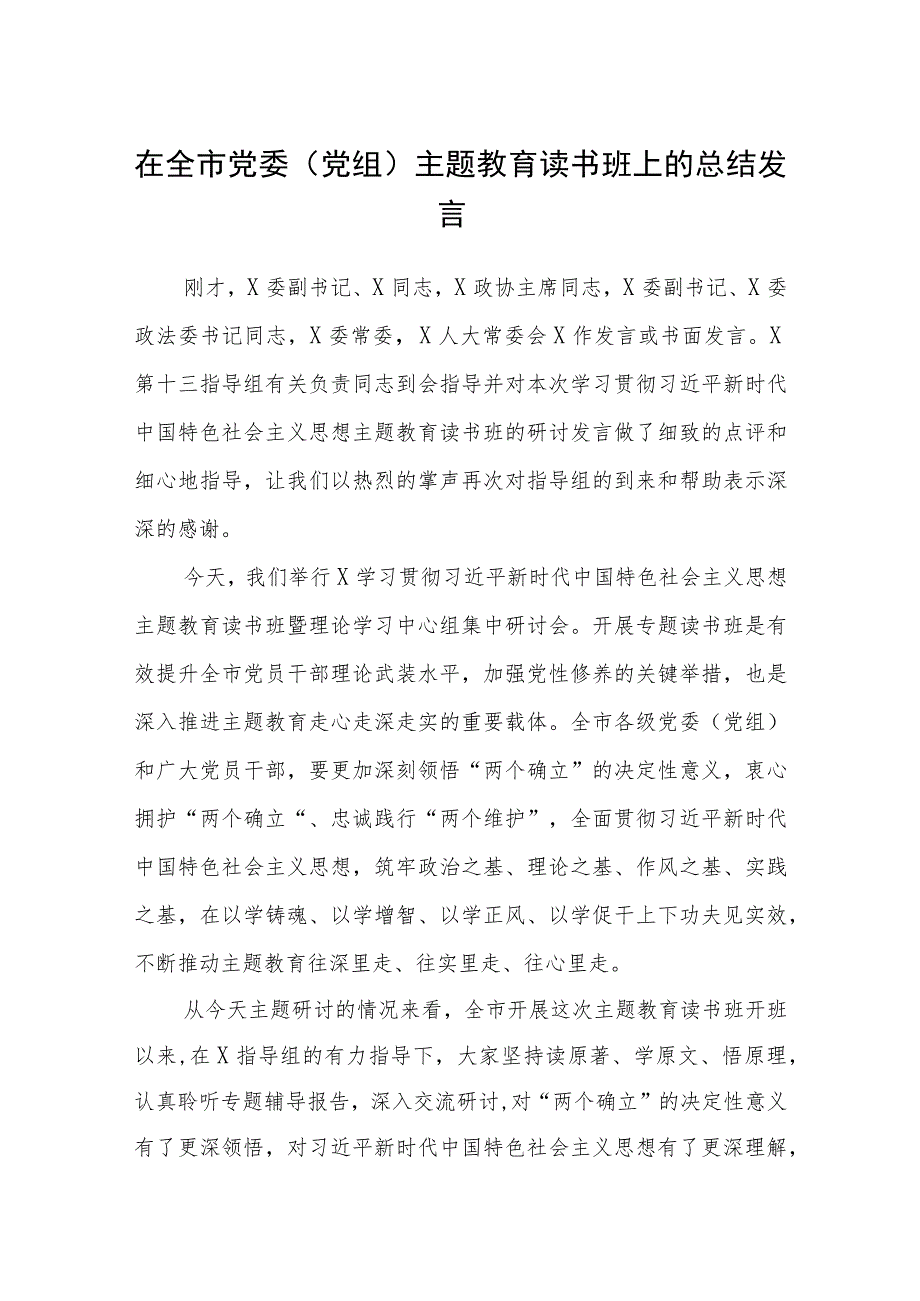 在全市党委（党组）主题教育读书班上的总结发言

刚才，X委副书记、X同志，X政协主席同志，X委副书记、X委政法委书记同志，X委常委，X人大常委会X作发言或书面发言。X第十三指导组有关负责同志到会指导并对本次学习贯彻习近平新时代中国特色社会主义思想主题教育读书班的研讨发言做了细致的点评和细心地指导，让我们以热烈的掌声再次对指导组的到来和帮助表示深深的感谢。

今天，我们举行X学习贯彻习近平新时代中国特色社会主义思想主题教育读书班暨理论学习中心组集中研讨会。开展专题读书班是有效提升全市党员干部理论武装水平，加强党性修养的关键举措，也是深入推进主题教育走心走深走实的重要载体。全市各级党委（党组）和广大党员干部，要更加深刻领悟“两个确立”的决定性意义，衷心拥护“两个确立“、忠诚践行“两个维护”，全面贯彻习近平新时代中国特色社会主义思想，筑牢政治之基、理论之基、作风之基、实践之基，在以学铸魂、以学增智、以学正风、以学促干上下功夫见实效，不断推动主题教育往深里走、往实里走、往心里走。

从今天主题研讨的情况来看，全市开展这次主题教育读书班开班以来，在X指导组的有力指导下，大家坚持读原著、学原文、悟原理，认真聆听专题辅导报告，深入交流研讨，对“两个确立”的决定性意义有了更深领悟，对习近平新时代中国特色社会主义思想有了更深理解，